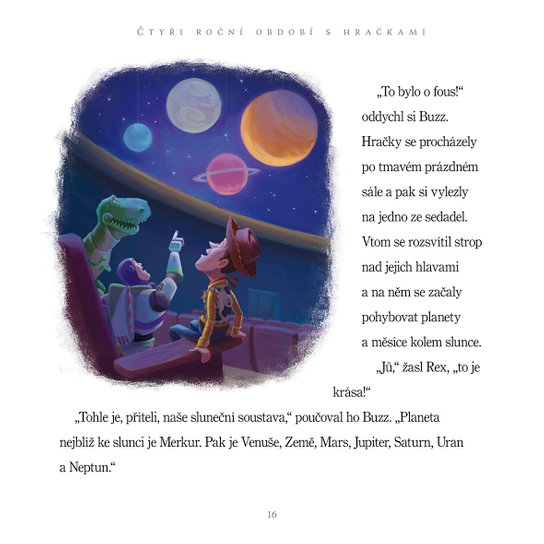 ČTYŘI ROČNÍ OBDOBÍ S HRAČKAMI

„To bylo o fous!“ oddychl si Buzz. Hračky se procházely po tmavém prázdném sále a pak si vylezly na jedno ze sedadel. Vtom se rozsvítil strop nad jejich hlavami a na něm se začaly pohybovat planety a měsíce kolem slunce.

„Jů,“ žasl Rex, „to je krása!“

„Tohle je, příteli, naše sluneční soustava,“ poučoval ho Buzz. „Planeta nejblíž ke slunci je Merkur. Pak je Venuše, Země, Mars, Jupiter, Saturn, Uran a Neptun.“

16